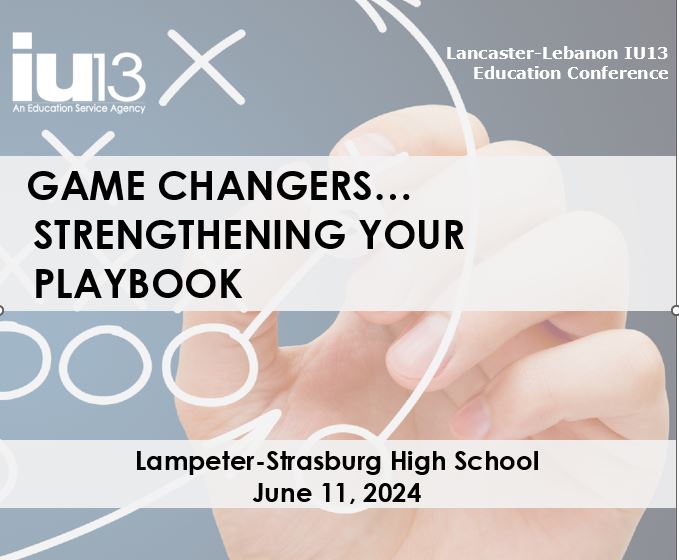 iu13
An Education Service Agency

Lancaster-Lebanon IU13
Education Conference

GAME CHANGERS…
STRENGTHENING YOUR PLAYBOOK

Lampeter-Strasburg High School
June 11, 2024